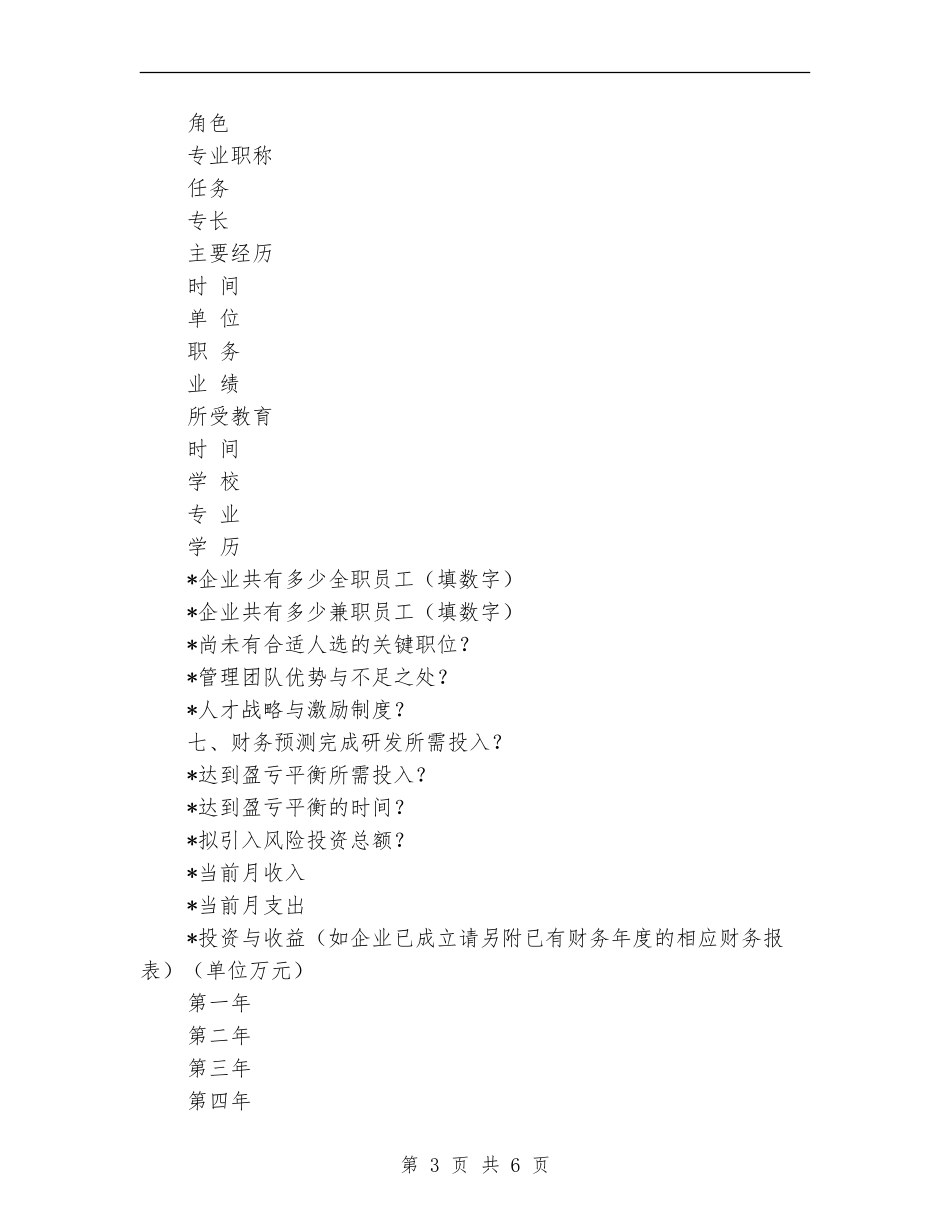 角色

专业职称

任务

专长

主要经历

时 间

单 位

职 务

业 绩

所受教育

时 间

学 校

专 业

学 历

*企业共有多少全职员工（填数字）

*企业共有多少兼职员工（填数字）

*尚未有合适人选的关键职位？

*管理团队优势与不足之处？

*人才战略与激励制度？

七、财务预测完成研发所需投入？

*达到盈亏平衡所需投入？

*达到盈亏平衡的时间？

*拟引入风险投资总额？

*当前月收入

*当前月支出

*投资与收益（如企业已成立请另附已有财务年度的相应财务报表）（单位万元）

第一年

第二年

第三年

第四年

第 3 页 共 6 页